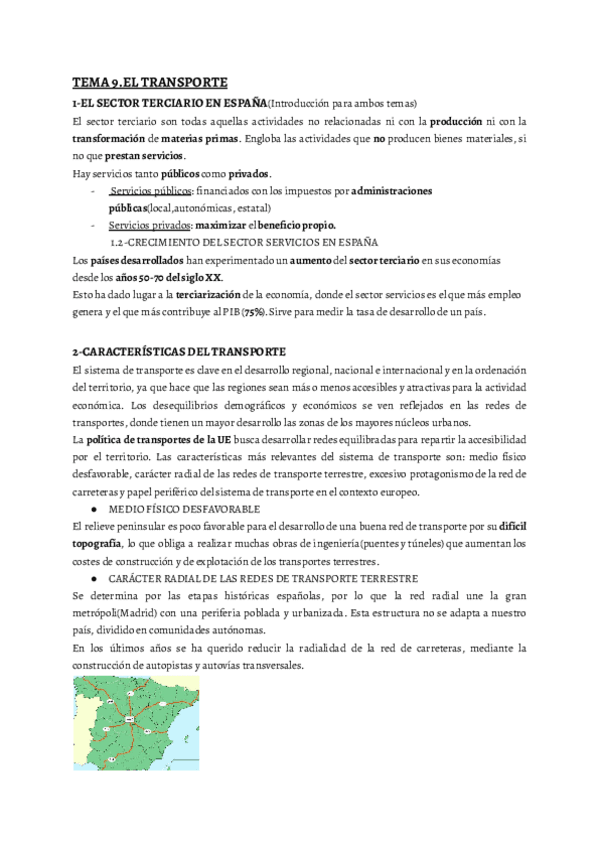 TEMA 9.EL TRANSPORTE

1-EL SECTOR TERCIARIO EN ESPAÑA(Introducción para ambos temas)

El sector terciario son todas aquellas actividades no relacionadas ni con la producción ni con la transformación de materias primas. Engloba las actividades que no producen bienes materiales, si no que prestan servicios.

Hay servicios tanto públicos como privados.

- Servicios públicos: financiados con los impuestos por administraciones públicas(local,autonómicas, estatal)
- Servicios privados: maximizar el beneficio propio.

1.2-CRECIMIENTO DEL SECTOR SERVICIOS EN ESPAÑA

Los países desarrollados han experimentado un aumento del sector terciario en sus economías desde los años 50-70 del siglo XX.

Esto ha dado lugar a la terciarización de la economía, donde el sector servicios es el que más empleo genera y el que más contribuye al PIB (75%). Sirve para medir la tasa de desarrollo de un país.

2-CARACTERÍSTICAS DEL TRANSPORTE

El sistema de transporte es clave en el desarrollo regional, nacional e internacional y en la ordenación del territorio, ya que hace que las regiones sean más o menos accesibles y atractivas para la actividad económica. Los desequilibrios demográficos y económicos se ven reflejados en las redes de transportes, donde tienen un mayor desarrollo las zonas de los mayores núcleos urbanos.

La política de transportes de la UE busca desarrollar redes equilibradas para repartir la accesibilidad por el territorio. Las características más relevantes del sistema de transporte son: medio físico desfavorable, carácter radial de las redes de transporte terrestre, excesivo protagonismo de la red de carreteras y papel periférico del sistema de transporte en el contexto europeo.

● MEDIO FÍSICO DESFAVORABLE

El relieve peninsular es poco favorable para el desarrollo de una buena red de transporte por su difícil topografía, lo que obliga a realizar muchas obras de ingeniería(puentes y túneles) que aumentan los costes de construcción y de explotación de los transportes terrestres.

● CARÁCTER RADIAL DE LAS REDES DE TRANSPORTE TERRESTRE

Se determina por las etapas históricas españolas, por lo que la red radial une la gran metrópoli(Madrid) con una periferia poblada y urbanizada. Esta estructura no se adapta a nuestro país, dividido en comunidades autónomas.

En los últimos años se ha querido reducir la radialidad de la red de carreteras, mediante la construcción de autopistas y autovías transversales.